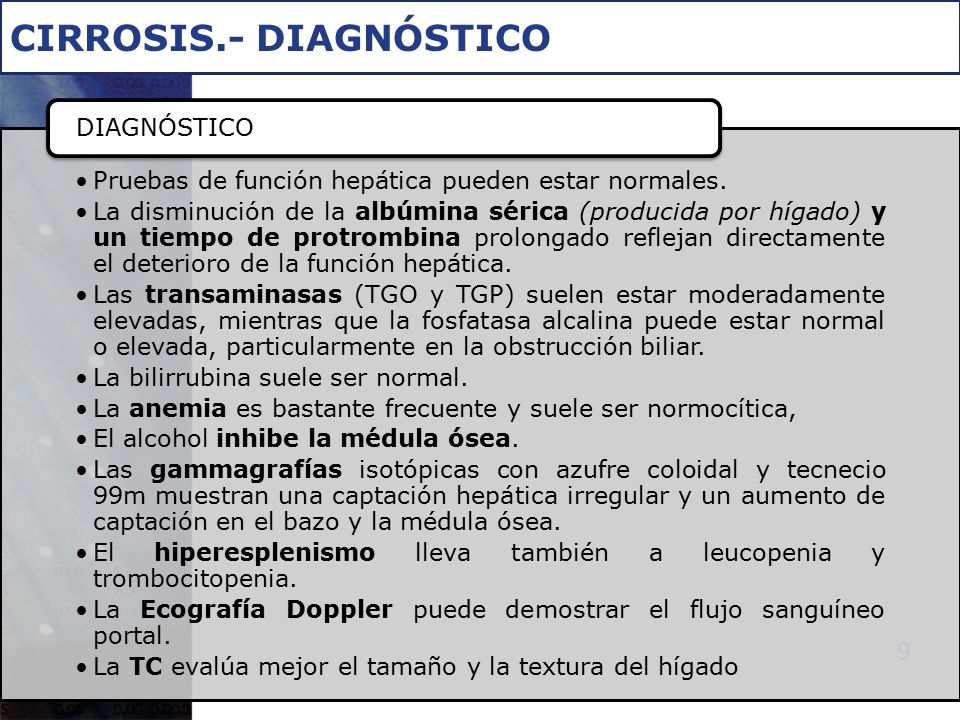 CIRROSIS.- DIAGNÓSTICO

DIAGNÓSTICO

• Pruebas de función hepática pueden estar normales.
• La disminución de la albúmina sérica (producida por hígado) y un tiempo de protrombina prolongado reflejan directamente el deterioro de la función hepática.
• Las transaminasas (TGO y TGP) suelen estar moderadamente elevadas, mientras que la fosfatasa alcalina puede estar normal o elevada, particularmente en la obstrucción biliar.
• La bilirrubina suele ser normal.
• La anemia es bastante frecuente y suele ser normocítica,
• El alcohol inhibe la médula ósea.
• Las gammagrafías isotópicas con azufre coloidal y tecnecio 99m muestran una captación hepática irregular y un aumento de captación en el bazo y la médula ósea.
• El hiperesplenismo lleva también a leucopenia y trombocitopenia.
• La Ecografía Doppler puede demostrar el flujo sanguíneo portal.
• La TC evalúa mejor el tamaño y la textura del hígado

9